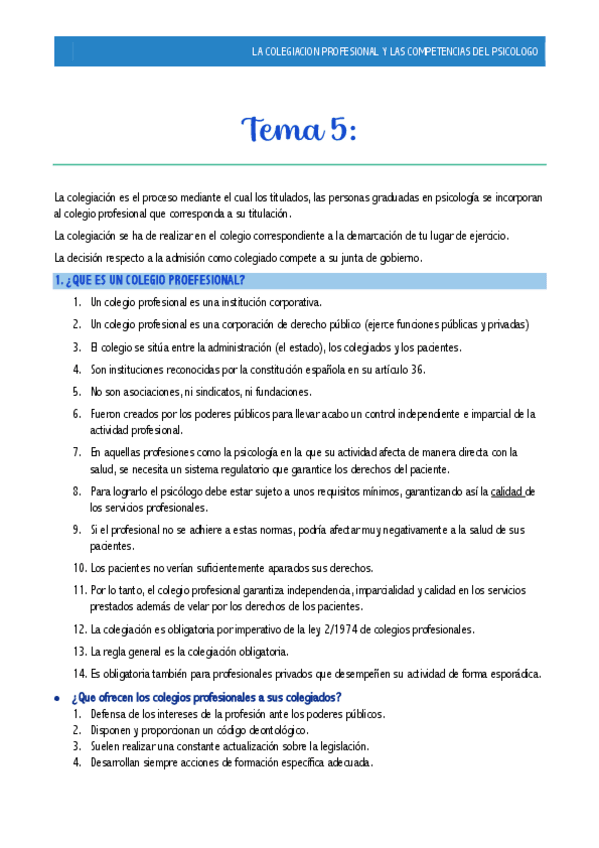 LA COLEGIACION PROFESIONAL Y LAS COMPETENCIAS DEL PSICOLOGO

Tema 5:

La colegiación es el proceso mediante el cual los titulados, las personas graduadas en psicología se incorporan al colegio profesional que corresponda a su titulación.

La colegiación se ha de realizar en el colegio correspondiente a la demarcación de tu lugar de ejercicio.

La decisión respecto a la admisión como colegiado compete a su junta de gobierno.

1. ¿QUE ES UN COLEGIO PROEFESIONAL?

1. Un colegio profesional es una institución corporativa.
2. Un colegio profesional es una corporación de derecho público (ejerce funciones públicas y privadas)
3. El colegio se sitúa entre la administración (el estado), los colegiados y los pacientes.
4. Son instituciones reconocidas por la constitución española en su artículo 36.
5. No son asociaciones, ni sindicatos, ni fundaciones.
6. Fueron creados por los poderes públicos para llevar acabo un control independiente e imparcial de la actividad profesional.
7. En aquellas profesiones como la psicología en la que su actividad afecta de manera directa con la salud, se necesita un sistema regulatorio que garantice los derechos del paciente.
8. Para lograrlo el psicólogo debe estar sujeto a unos requisitos mínimos, garantizando así la calidad de los servicios profesionales.
9. Si el profesional no se adhiere a estas normas, podría afectar muy negativamente a la salud de sus pacientes.
10. Los pacientes no verían suficientemente aparados sus derechos.
11. Por lo tanto, el colegio profesional garantiza independencia, imparcialidad y calidad en los servicios prestados además de velar por los derechos de los pacientes.
12. La colegiación es obligatoria por imperativo de la ley 2/1974 de colegios profesionales.
13. La regla general es la colegiación obligatoria.
14. Es obligatoria también para profesionales privados que desempeñen su actividad de forma esporádica.

• ¿Que ofrecen los colegios profesionales a sus colegiados?
1. Defensa de los intereses de la profesión ante los poderes públicos.
2. Disponen y proporcionan un código deontológico.
3. Suelen realizar una constante actualización sobre la legislación.
4. Desarrollan siempre acciones de formación específica adecuada.